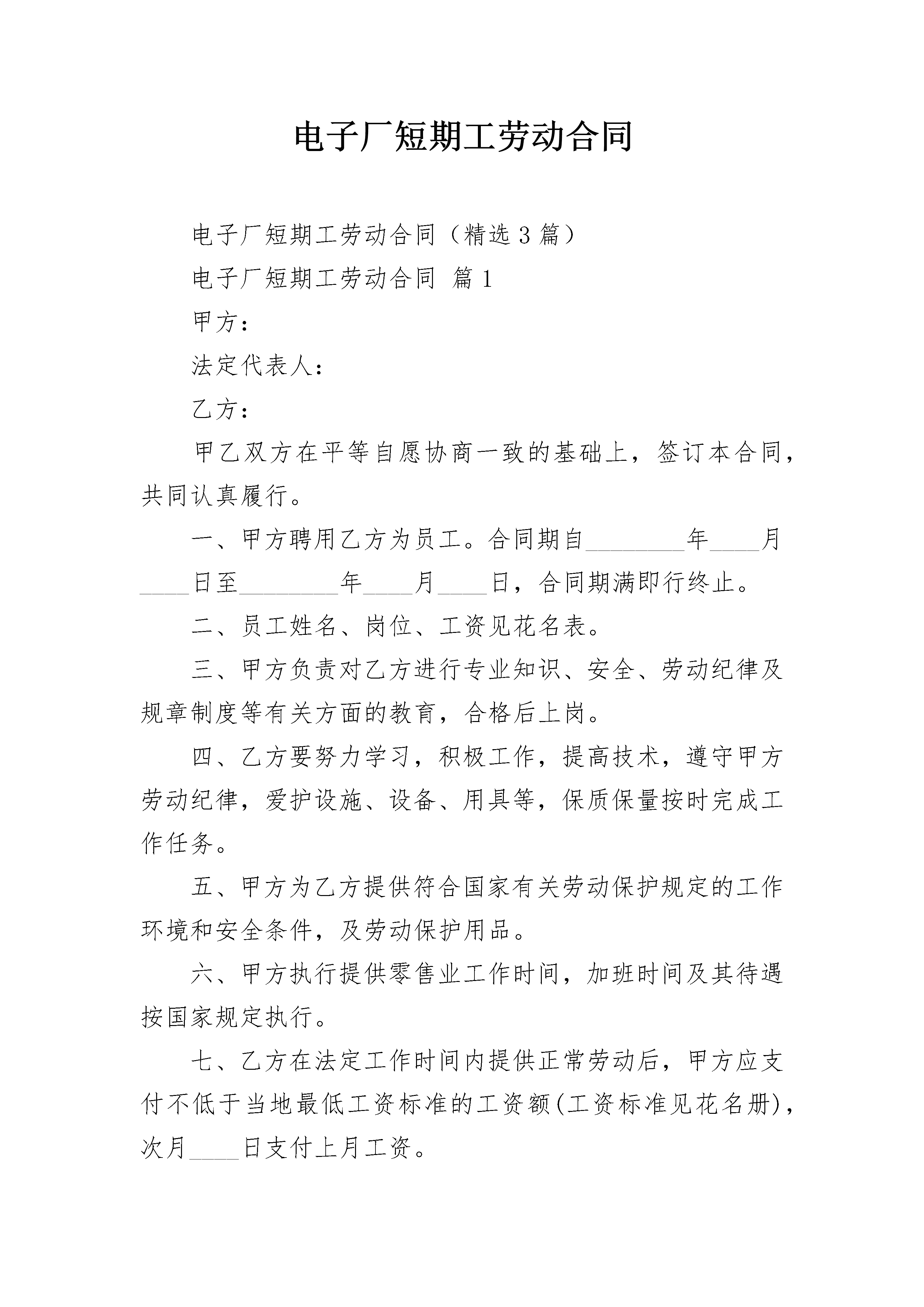 电子厂短期工劳动合同

电子厂短期工劳动合同（精选3篇）

电子厂短期工劳动合同 篇1

甲方：

法定代表人：

乙方：

甲乙双方在平等自愿协商一致的基础上，签订本合同，共同认真履行。

一、甲方聘用乙方为员工。合同期自____年____月____日至____年____月____日，合同期满即行终止。

二、员工姓名、岗位、工资见花名表。

三、甲方负责对乙方进行专业知识、安全、劳动纪律及规章制度等有关方面的教育，合格后上岗。

四、乙方要努力学习，积极工作，提高技术，遵守甲方劳动纪律，爱护设施、设备、用具等，保质保量按时完成工作任务。

五、甲方为乙方提供符合国家有关劳动保护规定的工作环境和安全条件，及劳动保护用品。

六、甲方执行提供零售业工作时间，加班时间及其待遇按国家规定执行。

七、乙方在法定工作时间内提供正常劳动后，甲方应支付不低于当地最低工资标准的工资额(工资标准见花名册)，次月____日支付上月工资。